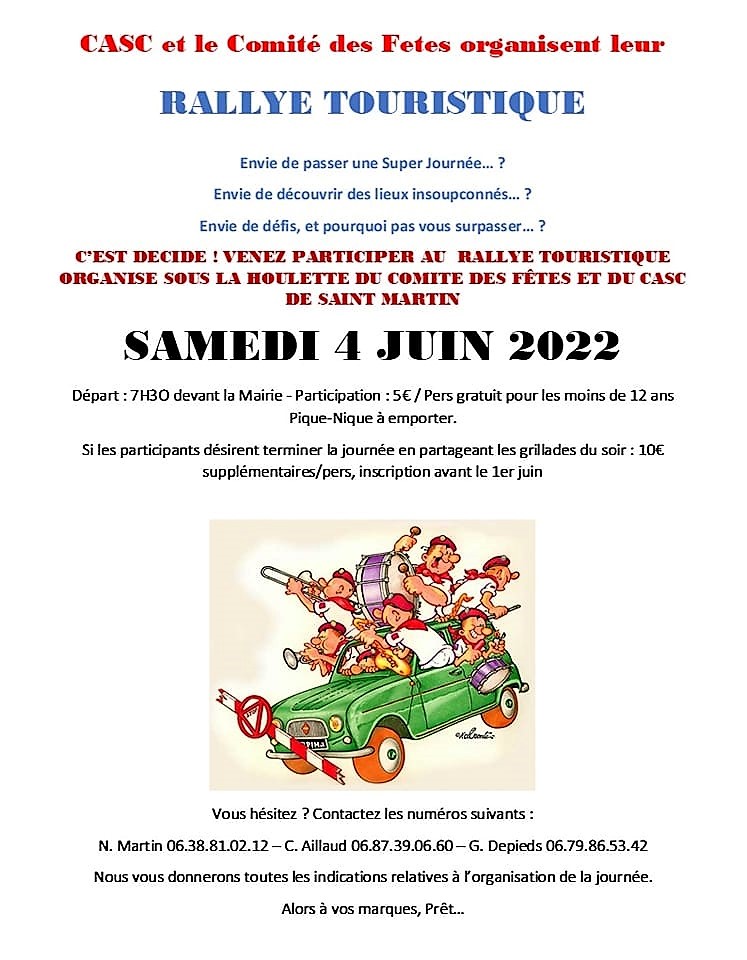 CASC et le Comité des Fetes organisent leur

RALLYE TOURISTIQUE

Envie de passer une Super Journée… ?

Envie de découvrir des lieux insoupconnés… ?

Envie de défis, et pourquoi pas vous surpasser… ?

C'EST DECIDE ! VENEZ PARTICIPER AU RALLYE TOURISTIQUE ORGANISE SOUS LA HOULETTE DU COMITE DES FÊTES ET DU CASC DE SAINT MARTIN

SAMEDI 4 JUIN 2022

Départ : 7H3O devant la Mairie - Participation : 5€ / Pers gratuit pour les moins de 12 ans Pique-Nique à emporter.

Si les participants désirent terminer la journée en partageant les grillades du soir : 10€ supplémentaires/pers, inscription avant le 1er juin

Vous hésitez ? Contactez les numéros suivants :

N. Martin 06.38.81.02.12 – C. Aillaud 06.87.39.06.60 – G. Depieds 06.79.86.53.42

Nous vous donnerons toutes les indications relatives à l'organisation de la journée.

Alors à vos marques, Prêt…